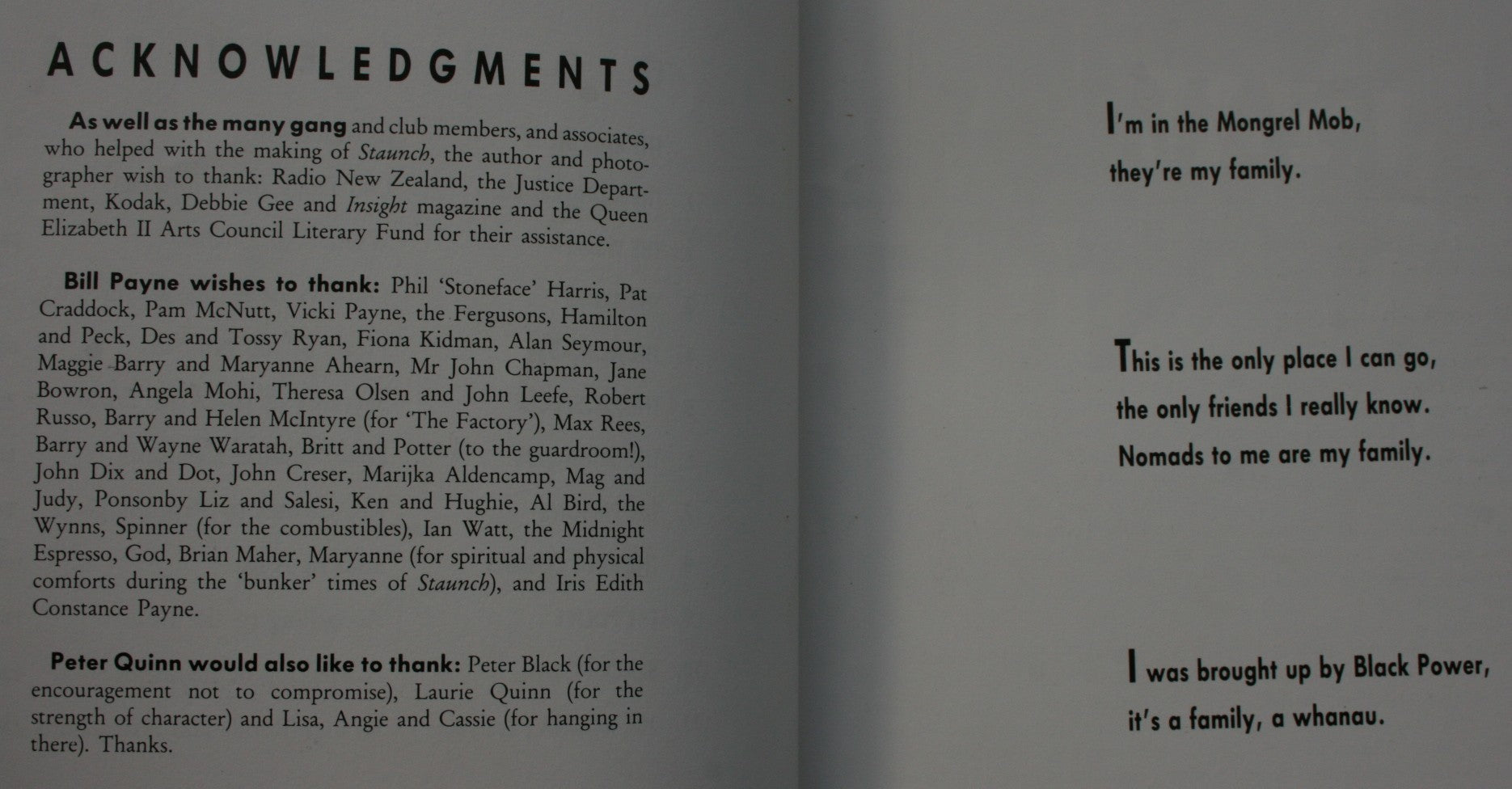 ACKNOWLEDGMENTS

As well as the many gang and club members, and associates, who helped with the making of Staunch, the author and photographer wish to thank: Radio New Zealand, the Justice Department, Kodak, Debbie Gee and Insight magazine and the Queen Elizabeth II Arts Council Literary Fund for their assistance.

Bill Payne wishes to thank: Phil 'Stoneface' Harris, Pat Craddock, Pam McNutt, Vicki Payne, the Fergusons, Hamilton and Peck, Des and Tossy Ryan, Fiona Kidman, Alan Seymour, Maggie Barry and Maryanne Ahearn, Mr John Chapman, Jane Bowron, Angela Mohi, Theresa Olsen and John Leefe, Robert Russo, Barry and Helen McIntyre (for 'The Factory'), Max Rees, Barry and Wayne Waratah, Britt and Potter (to the guardroom!), John Dix and Dot, John Creser, Marijka Aldencamp, Mag and Judy, Ponsonby Liz and Salesi, Ken and Hughie, Al Bird, the Wynns, Spinner (for the combustibles), Ian Watt, the Midnight Espresso, God, Brian Maher, Maryanne (for spiritual and physical comforts during the 'bunker' times of Staunch), and Iris Edith Constance Payne.

Peter Quinn would also like to thank: Peter Black (for the encouragement not to compromise), Laurie Quinn (for the strength of character) and Lisa, Angie and Cassie (for hanging in there). Thanks.

I'm in the Mongrel Mob,
they're my family.

This is the only place I can go,
the only friends I really know.
Nomads to me are my family.

I was brought up by Black Power,
it's a family, a whanau.